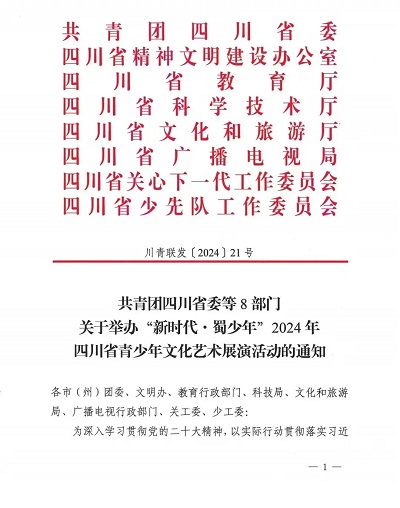 共青团四川省委
四川省精神文明建设办公室
四川省教育厅
四川省科学技术厅
四川省文化和旅游厅
四川省广播电视局
四川省关心下一代工作委员会
四川省少先队工作委员会

川青联发〔2024〕21号

共青团四川省委等8部门
关于举办“新时代·蜀少年”2024年
四川省青少年文化艺术展演活动的通知

各市（州）团委、文明办、教育行政部门、科技局、文化和旅游局、广播电视行政部门、关工委、少工委：

为深入学习贯彻党的二十大精神，以实际行动贯彻落实习近

— 1 —